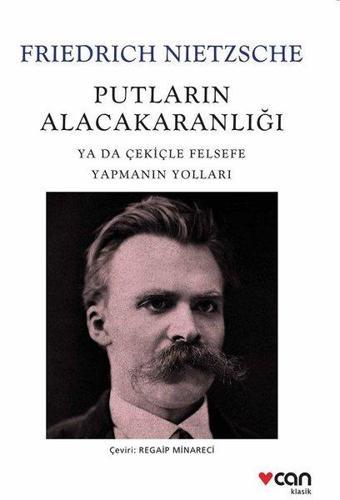 FRIEDRICH NIETZSCHE

PUTLARIN ALACAKARANLIĞI

YA DA ÇEKİÇLE FELSEFE YAPMANIN YOLLARI

Çeviri: REGAİP MİNARECİ

can
klasik